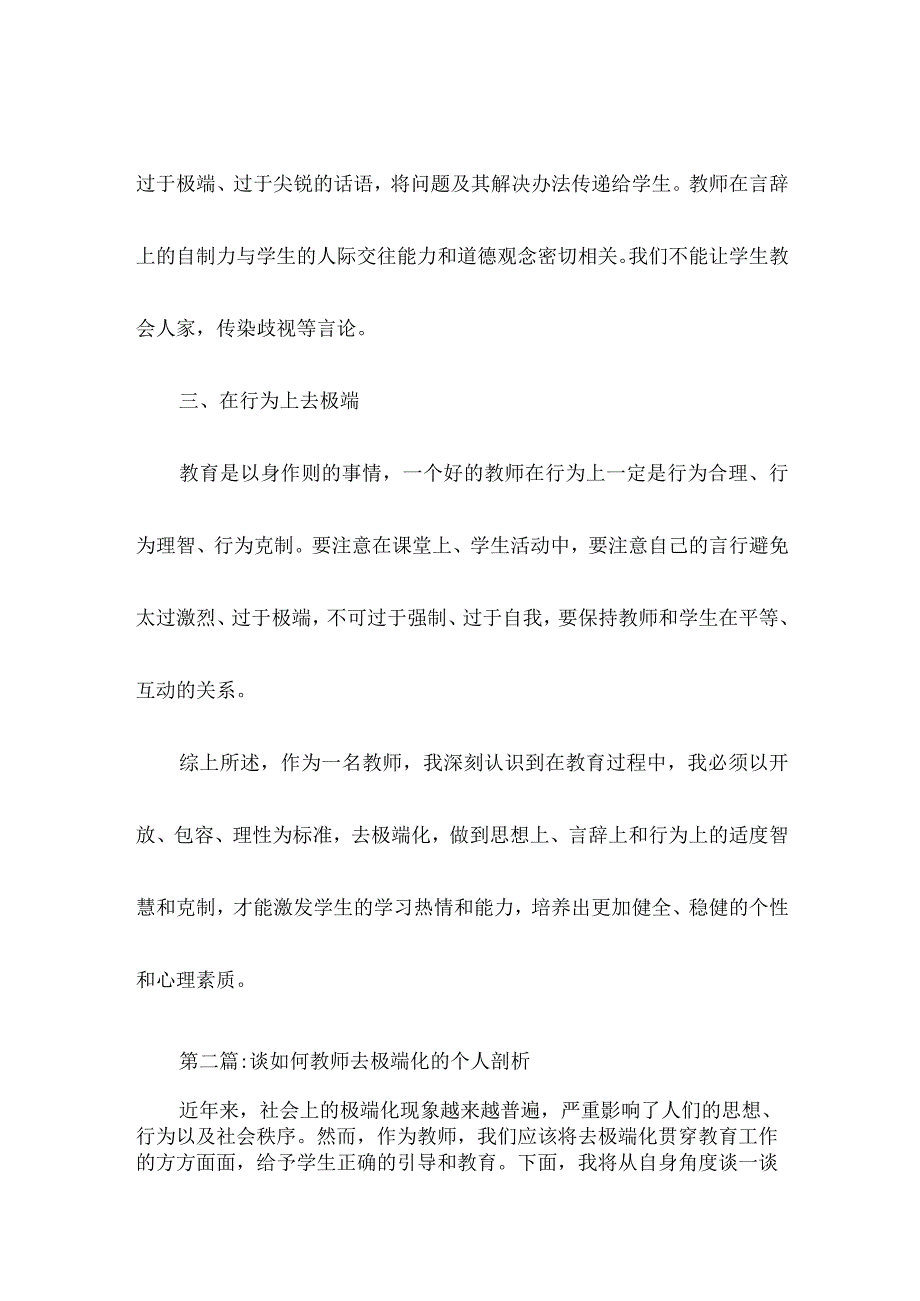 过于极端、过于尖锐的话语，将问题及其解决办法传递给学生。教师在言辞上的自制力与学生的人际交往能力和道德观念密切相关。我们不能让学生教会人家，传染歧视等言论。

三、在行为上去极端

教育是以身作则的事情，一个好的教师在行为上一定是行为合理、行为理智、行为克制。要注意在课堂上、学生活动中，要注意自己的言行避免太过激烈、过于极端，不可过于强制、过于自我，要保持教师和学生在平等、互动的关系。

综上所述，作为一名教师，我深刻认识到在教育过程中，我必须以开放、包容、理性为标准，去极端化，做到思想上、言辞上和行为上的适度智慧和克制，才能激发学生的学习热情和能力，培养出更加健全、稳健的个性和心理素质。

第二篇:谈如何教师去极端化的个人剖析

近年来，社会上的极端化现象越来越普遍，严重影响了人们的思想、行为以及社会秩序。然而，作为教师，我们应该将去极端化贯穿教育工作的方方面面，给予学生正确的引导和教育。下面，我将从自身角度谈一谈